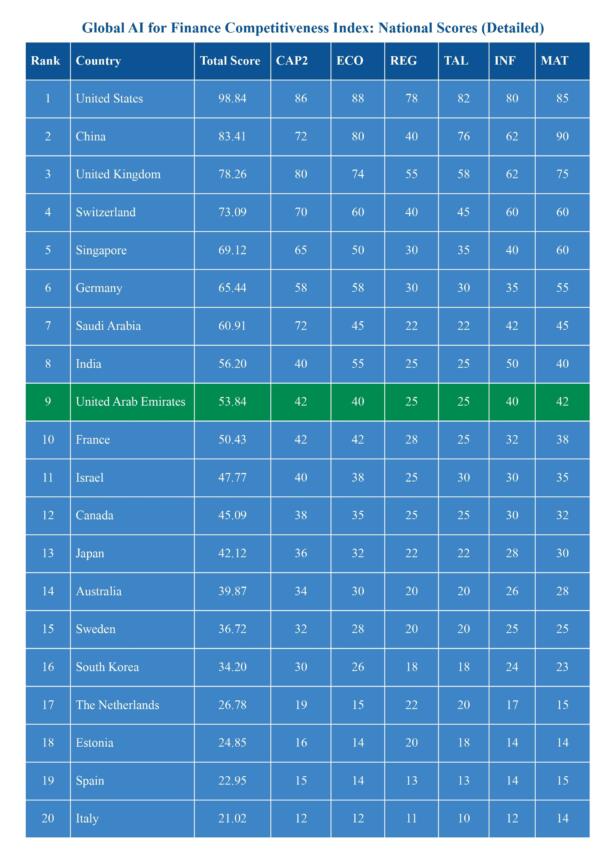 Global AI for Finance Competitiveness Index: National Scores (Detailed)

| Rank | Country | Total Score | CAP2 | ECO | REG | TAL | INF | MAT |
|---|---|---|---|---|---|---|---|---|
| 1 | United States | 98.84 | 86 | 88 | 78 | 82 | 80 | 85 |
| 2 | China | 83.41 | 72 | 80 | 40 | 76 | 62 | 90 |
| 3 | United Kingdom | 78.26 | 80 | 74 | 55 | 58 | 62 | 75 |
| 4 | Switzerland | 73.09 | 70 | 60 | 40 | 45 | 60 | 60 |
| 5 | Singapore | 69.12 | 65 | 50 | 30 | 35 | 40 | 60 |
| 6 | Germany | 65.44 | 58 | 58 | 30 | 30 | 35 | 55 |
| 7 | Saudi Arabia | 60.91 | 72 | 45 | 22 | 22 | 42 | 45 |
| 8 | India | 56.20 | 40 | 55 | 25 | 25 | 50 | 40 |
| 9 | United Arab Emirates | 53.84 | 42 | 40 | 25 | 25 | 40 | 42 |
| 10 | France | 50.43 | 42 | 42 | 28 | 25 | 32 | 38 |
| 11 | Israel | 47.77 | 40 | 38 | 25 | 30 | 30 | 35 |
| 12 | Canada | 45.09 | 38 | 35 | 25 | 25 | 30 | 32 |
| 13 | Japan | 42.12 | 36 | 32 | 22 | 22 | 28 | 30 |
| 14 | Australia | 39.87 | 34 | 30 | 20 | 20 | 26 | 28 |
| 15 | Sweden | 36.72 | 32 | 28 | 20 | 20 | 25 | 25 |
| 16 | South Korea | 34.20 | 30 | 26 | 18 | 18 | 24 | 23 |
| 17 | The Netherlands | 26.78 | 19 | 15 | 22 | 20 | 17 | 15 |
| 18 | Estonia | 24.85 | 16 | 14 | 20 | 18 | 14 | 14 |
| 19 | Spain | 22.95 | 15 | 14 | 13 | 13 | 14 | 15 |
| 20 | Italy | 21.02 | 12 | 12 | 11 | 10 | 12 | 14 |